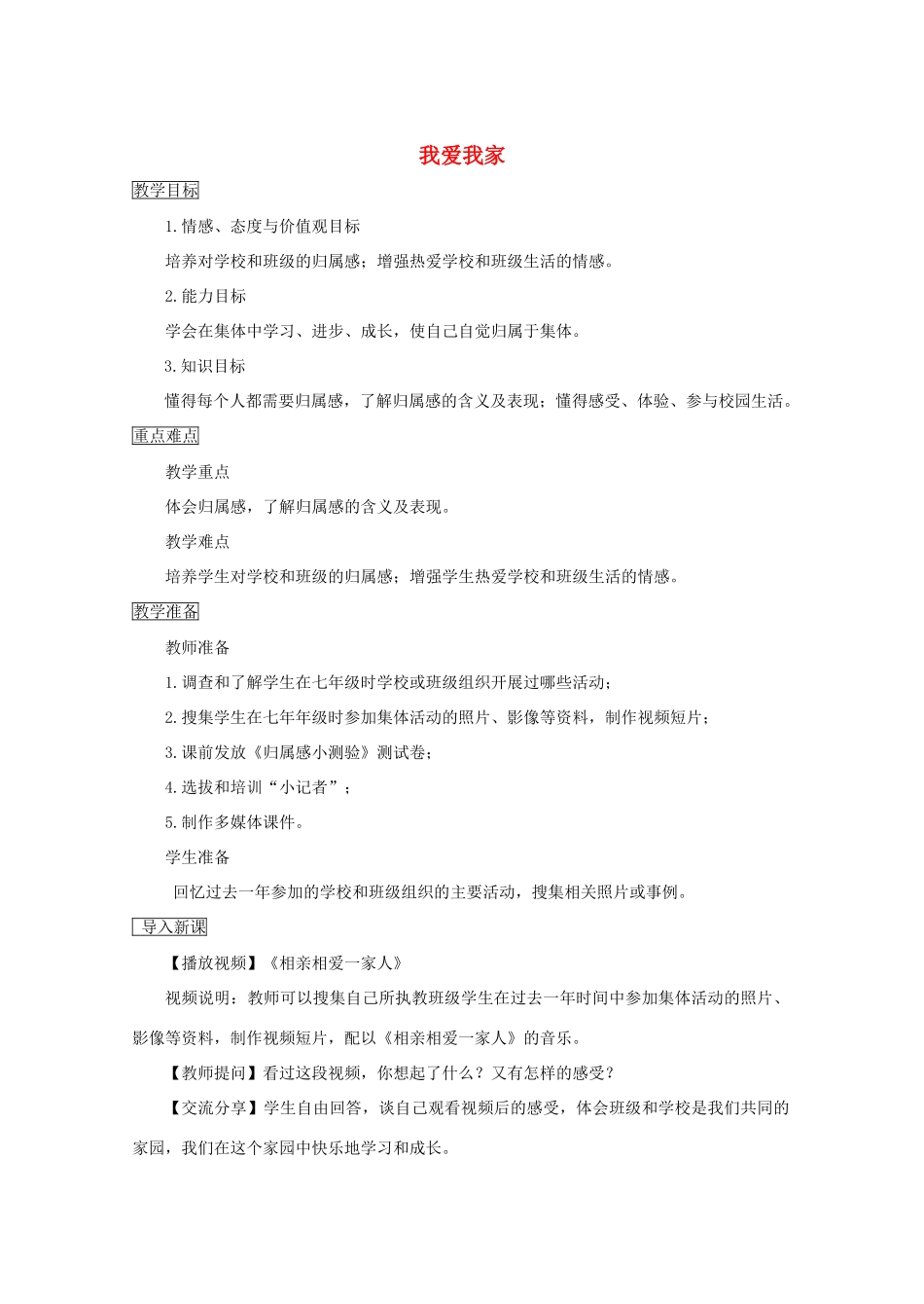 我爱我家

教学目标

1.情感、态度与价值观目标

培养对学校和班级的归属感；增强热爱学校和班级生活的情感。

2.能力目标

学会在集体中学习、进步、成长，使自己自觉归属于集体。

3.知识目标

懂得每个人都需要归属感，了解归属感的含义及表现；懂得感受、体验、参与校园生活。

重点难点

教学重点

体会归属感，了解归属感的含义及表现。

教学难点

培养学生对学校和班级的归属感；增强学生热爱学校和班级生活的情感。

教学准备

教师准备

1.调查和了解学生在七年级时学校或班级组织开展过哪些活动；

2.搜集学生在七年年级时参加集体活动的照片、影像等资料，制作视频短片；

3.课前发放《归属感小测验》测试卷；

4.选拔和培训“小记者”；

5.制作多媒体课件。

学生准备

回忆过去一年参加的学校和班级组织的主要活动，搜集相关照片或事例。

导入新课

【播放视频】《相亲相爱一家人》

视频说明：教师可以搜集自己所执教班级学生在过去一年时间中参加集体活动的照片、影像等资料，制作视频短片，配以《相亲相爱一家人》的音乐。

【教师提问】看过这段视频，你想起了什么？又有怎样的感受？

【交流分享】学生自由回答，谈自己观看视频后的感受，体会班级和学校是我们共同的家园，我们在这个家园中快乐地学习和成长。